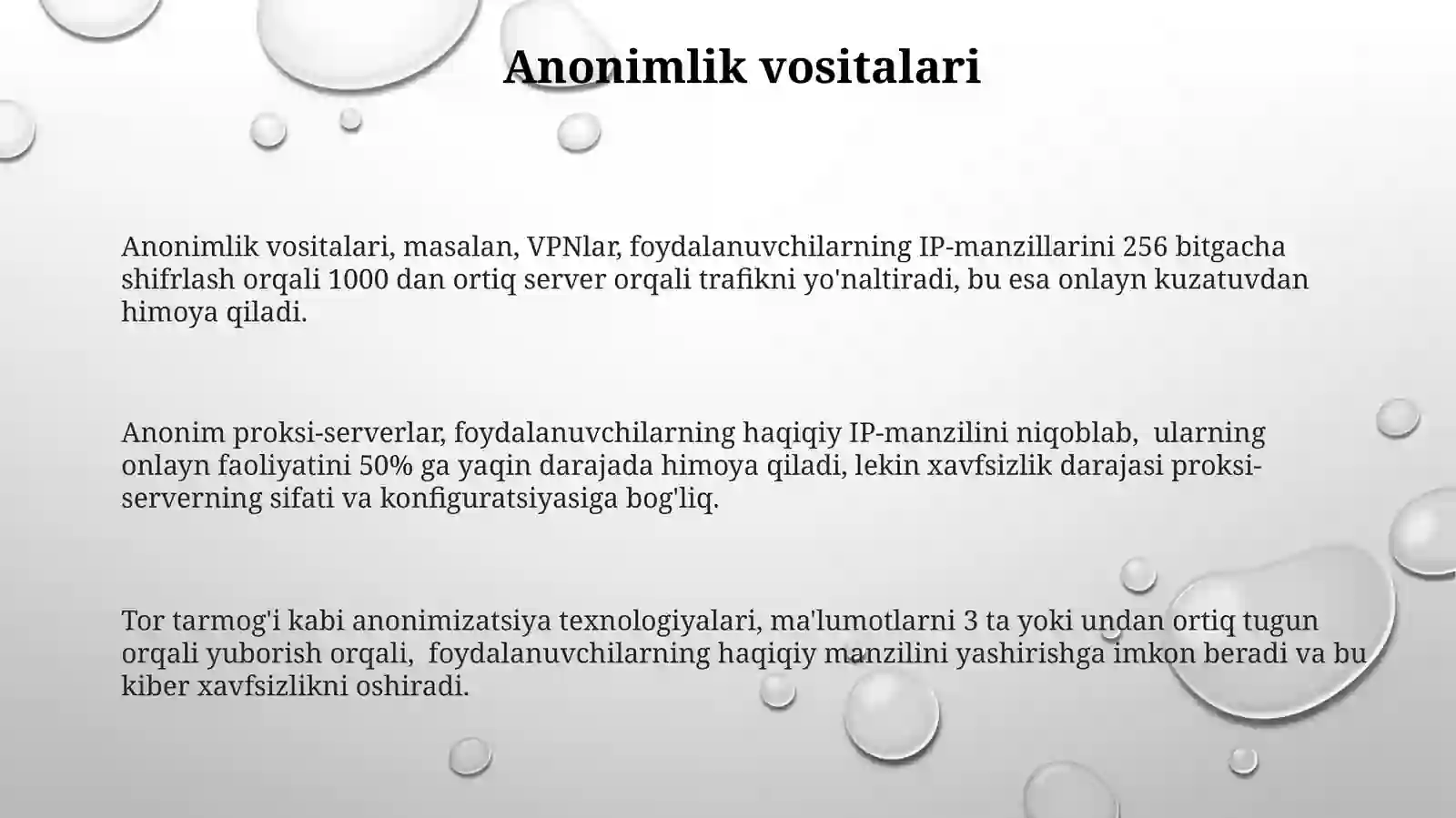 Anonimlik vositalari

Anonimlik vositalari, masalan, VPNlar, foydalanuvchilarning IP-manzillarini 256 bitgacha shifrlash orqali 1000 dan ortiq server orqali trafikni yo'naltiradi, bu esa onlayn kuzatuvdan himoya qiladi.

Anonim proksi-serverlar, foydalanuvchilarning haqiqiy IP-manzilini niqoblab, ularning onlayn faoliyatini 50% ga yaqin darajada himoya qiladi, lekin xavfsizlik darajasi proksi-serverning sifati va konfiguratsiyasiga bog'liq.

Tor tarmog'i kabi anonimizatsiya texnologiyalari, ma'lumotlarni 3 ta yoki undan ortiq tugun orqali yuborish orqali, foydalanuvchilarning haqiqiy manzilini yashirishga imkon beradi va bu kiber xavfsizlikni oshiradi.